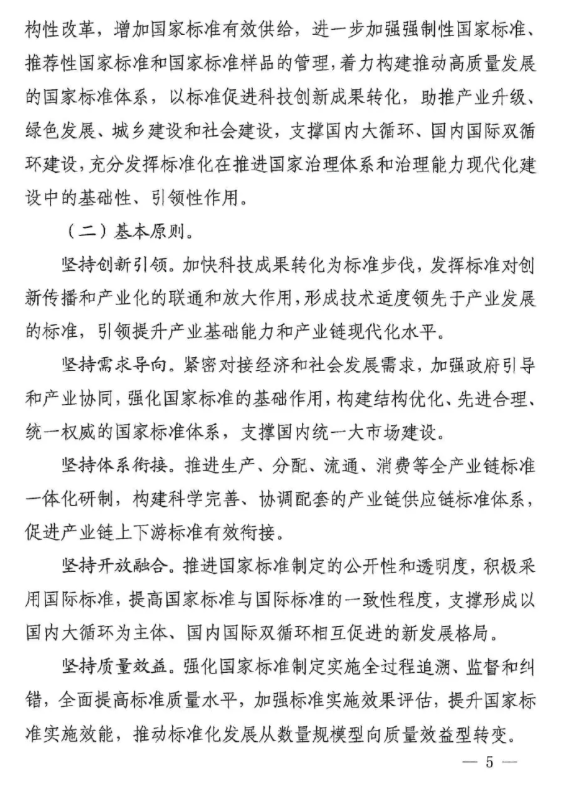 构性改革，增加国家标准有效供给，进一步加强强制性国家标准、推荐性国家标准和国家标准样品的管理，着力构建推动高质量发展的国家标准体系，以标准促进科技创新成果转化，助推产业升级、绿色发展、城乡建设和社会建设，支撑国内大循环、国内国际双循环建设，充分发挥标准化在推进国家治理体系和治理能力现代化建设中的基础性、引领性作用。

（二）基本原则。

坚持创新引领。加快科技成果转化为标准步伐，发挥标准对创新传播和产业化的联通和放大作用，形成技术适度领先于产业发展的标准，引领提升产业基础能力和产业链现代化水平。

坚持需求导向。紧密对接经济和社会发展需求，加强政府引导和产业协同，强化国家标准的基础作用，构建结构优化、先进合理、统一权威的国家标准体系，支撑国内统一大市场建设。

坚持体系衔接。推进生产、分配、流通、消费等全产业链标准一体化研制，构建科学完善、协调配套的产业链供应链标准体系，促进产业链上下游标准有效衔接。

坚持开放融合。推进国家标准制定的公开性和透明度，积极采用国际标准，提高国家标准与国际标准的一致性程度，支撑形成以国内大循环为主体、国内国际双循环相互促进的新发展格局。

坚持质量效益。强化国家标准制定实施全过程追溯、监督和纠错，全面提高标准质量水平，加强标准实施效果评估，提升国家标准实施效能，推动标准化发展从数量规模型向质量效益型转变。

— 5 —